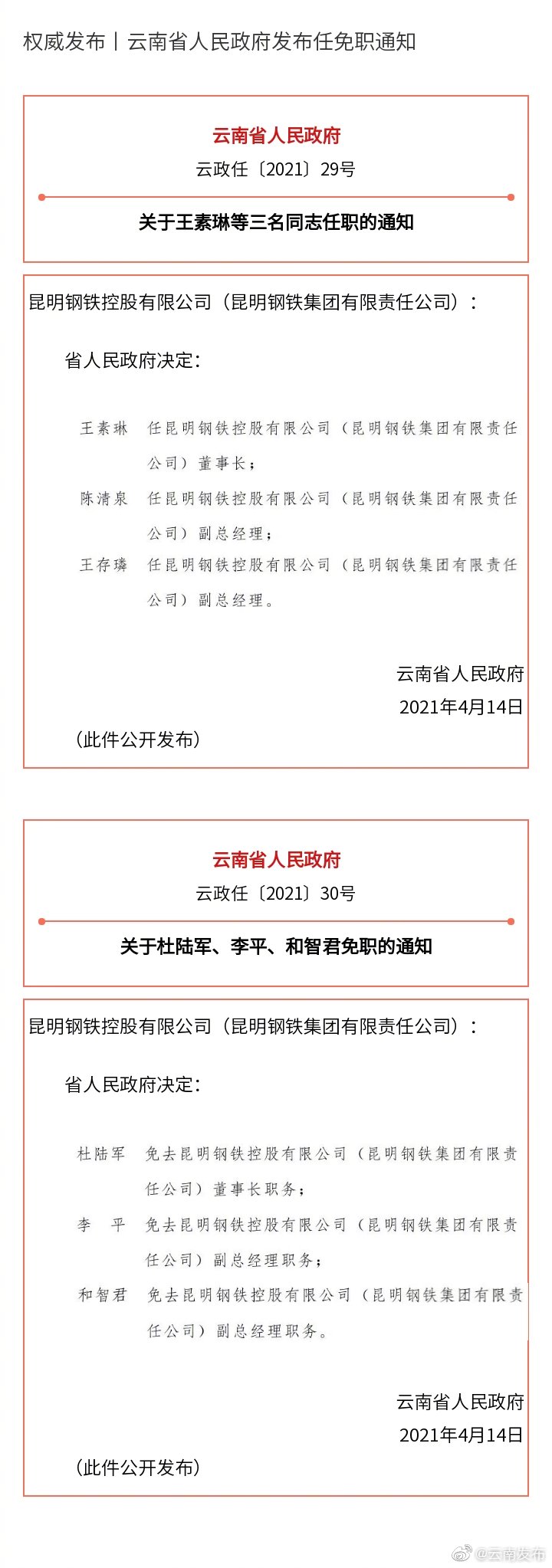 权威发布丨云南省人民政府发布任免职通知

云南省人民政府

云政任〔2021〕29号

关于王素琳等三名同志任职的通知

昆明钢铁控股有限公司（昆明钢铁集团有限责任公司）：

省人民政府决定：

王素琳　任昆明钢铁控股有限公司（昆明钢铁集团有限责任公司）董事长；

陈清泉　任昆明钢铁控股有限公司（昆明钢铁集团有限责任公司）副总经理；

王存璘　任昆明钢铁控股有限公司（昆明钢铁集团有限责任公司）副总经理。

云南省人民政府

2021年4月14日

（此件公开发布）

云南省人民政府

云政任〔2021〕30号

关于杜陆军、李平、和智君免职的通知

昆明钢铁控股有限公司（昆明钢铁集团有限责任公司）：

省人民政府决定：

杜陆军　免去昆明钢铁控股有限公司（昆明钢铁集团有限责任公司）董事长职务；

李　平　免去昆明钢铁控股有限公司（昆明钢铁集团有限责任公司）副总经理职务；

和智君　免去昆明钢铁控股有限公司（昆明钢铁集团有限责任公司）副总经理职务。

云南省人民政府

2021年4月14日

（此件公开发布）

@云南发布